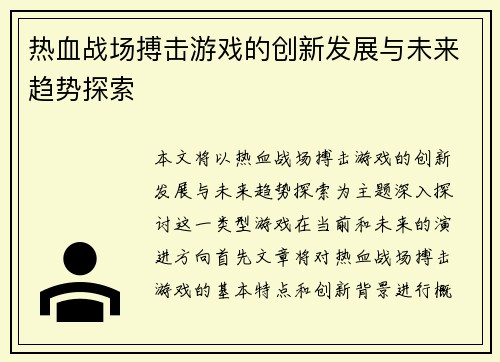 热血战场搏击游戏的创新发展与未来趋势探索

本文将以热血战场搏击游戏的创新发展与未来趋势探索为主题深入探讨这一类型游戏在当前和未来的演进方向首先文章将对热血战场搏击游戏的基本特点和创新背景进行概